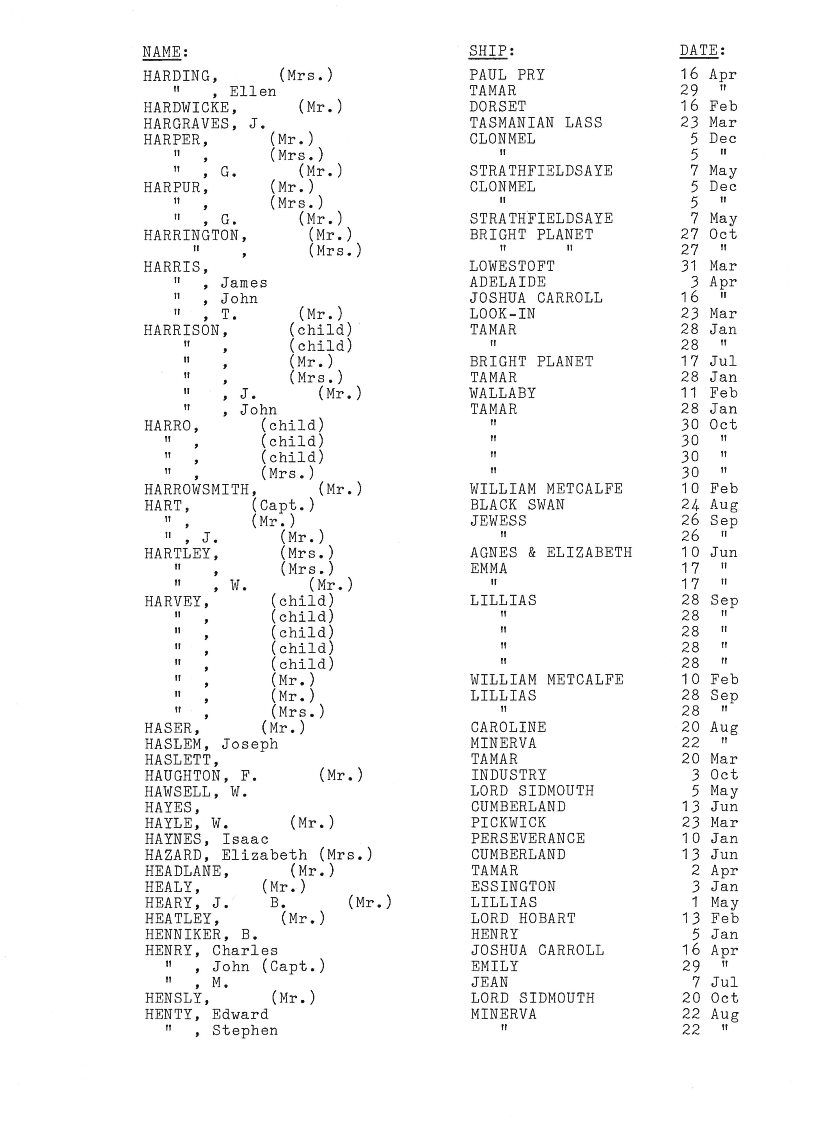 | NAME: | SHIP: | DATE: |
|---|---|---|
| HARDING, (Mrs.) | PAUL PRY | 16 Apr |
| " , Ellen | TAMAR | 29 " |
| HARDWICKE, (Mr.) | DORSET | 16 Feb |
| HARGRAVES, J. | TASMANIAN LASS | 23 Mar |
| HARPER, (Mr.) | CLONMEL | 5 Dec |
| " , (Mrs.) | " | 5 " |
| " , G. (Mr.) | STRATHFIELDSAYE | 7 May |
| HARPUR, (Mr.) | CLONMEL | 5 Dec |
| " , (Mrs.) | " | 5 " |
| " , G. (Mr.) | STRATHFIELDSAYE | 7 May |
| HARRINGTON, (Mr.) | BRIGHT PLANET | 27 Oct |
| " , (Mrs.) | " " | 27 " |
| HARRIS, | LOWESTOFT | 31 Mar |
| " , James | ADELAIDE | 3 Apr |
| " , John | JOSHUA CARROLL | 16 " |
| " , T. (Mr.) | LOOK-IN | 23 Mar |
| HARRISON, (child) | TAMAR | 28 Jan |
| " , (child) | " | 28 " |
| " , (Mr.) | BRIGHT PLANET | 17 Jul |
| " , (Mrs.) | TAMAR | 28 Jan |
| " , J. (Mr.) | WALLABY | 11 Feb |
| " , John | TAMAR | 28 Jan |
| HARRO, (child) | " | 30 Oct |
| " , (child) | " | 30 " |
| " , (child) | " | 30 " |
| " , (Mrs.) | " | 30 " |
| HARROWSMITH, (Mr.) | WILLIAM METCALFE | 10 Feb |
| HART, (Capt.) | BLACK SWAN | 24 Aug |
| " , (Mr.) | JEWESS | 26 Sep |
| " , J. (Mr.) | " | 26 " |
| HARTLEY, (Mrs.) | AGNES & ELIZABETH | 10 Jun |
| " , (Mrs.) | EMMA | 17 " |
| " , W. (Mr.) | " | 17 " |
| HARVEY, (child) | LILLIAS | 28 Sep |
| " , (child) | " | 28 " |
| " , (child) | " | 28 " |
| " , (child) | " | 28 " |
| " , (child) | " | 28 " |
| " , (Mr.) | WILLIAM METCALFE | 10 Feb |
| " , (Mr.) | LILLIAS | 28 Sep |
| " , (Mrs.) | " | 28 " |
| HASER, (Mr.) | CAROLINE | 20 Aug |
| HASLEM, Joseph | MINERVA | 22 " |
| HASLETT, | TAMAR | 20 Mar |
| HAUGHTON, F. (Mr.) | INDUSTRY | 3 Oct |
| HAWSELL, W. | LORD SIDMOUTH | 5 May |
| HAYES, | CUMBERLAND | 13 Jun |
| HAYLE, W. (Mr.) | PICKWICK | 23 Mar |
| HAYNES, Isaac | PERSEVERANCE | 10 Jan |
| HAZARD, Elizabeth (Mrs.) | CUMBERLAND | 13 Jun |
| HEADLANE, (Mr.) | TAMAR | 2 Apr |
| HEALY, (Mr.) | ESSINGTON | 3 Jan |
| HEARY, J. B. (Mr.) | LILLIAS | 1 May |
| HEATLEY, (Mr.) | LORD HOBART | 13 Feb |
| HENNIKER, B. | HENRY | 5 Jan |
| HENRY, Charles | JOSHUA CARROLL | 16 Apr |
| " , John (Capt.) | EMILY | 29 " |
| " , M. | JEAN | 7 Jul |
| HENSLY, (Mr.) | LORD SIDMOUTH | 20 Oct |
| HENTY, Edward | MINERVA | 22 Aug |
| " , Stephen | " | 22 " |